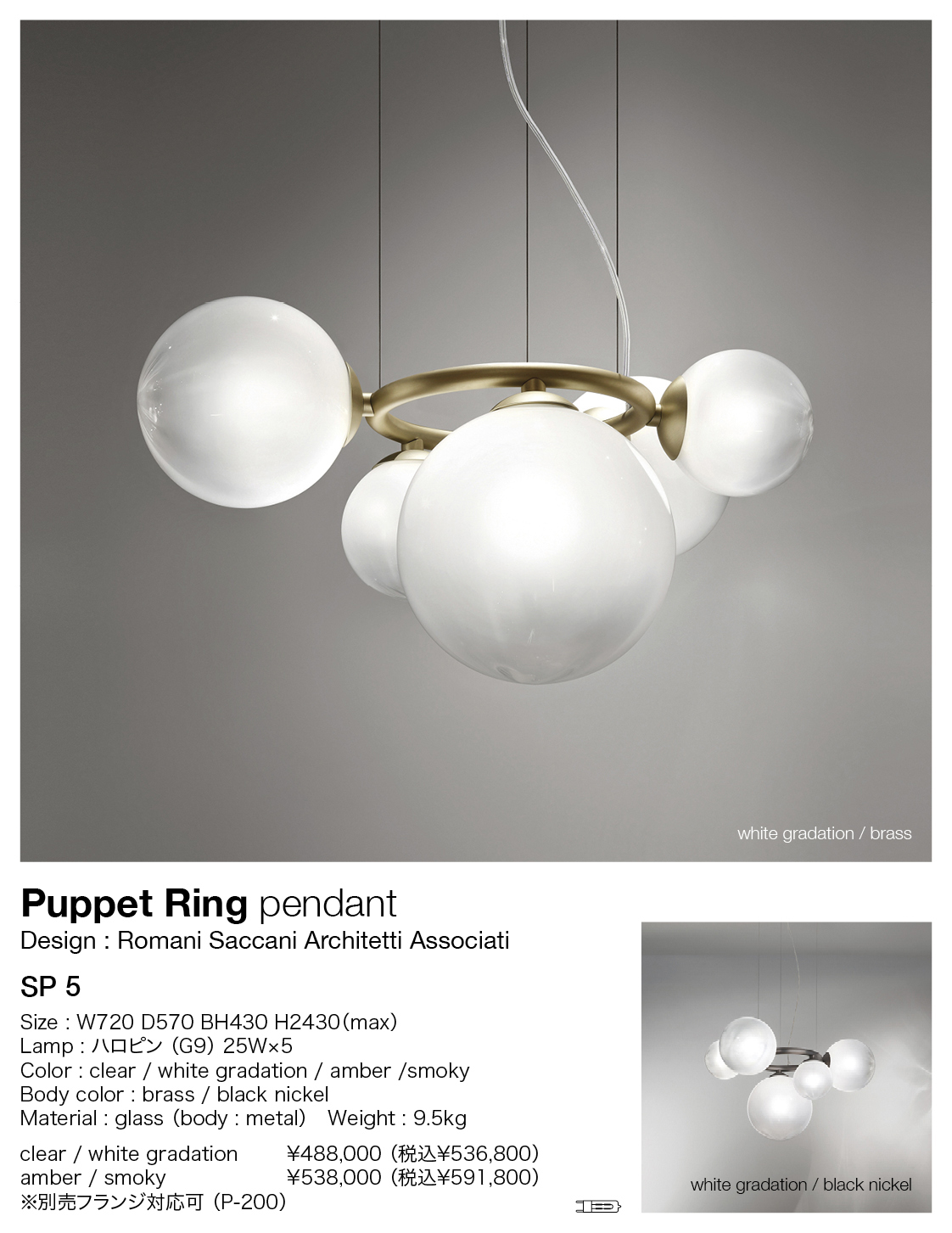 white gradation / brass

Puppet Ring pendant
Design : Romani Saccani Architetti Associati

SP 5

Size : W720 D570 BH430 H2430（max）
Lamp : ハロピン（G9）25W×5
Color : clear / white gradation / amber /smoky
Body color : brass / black nickel
Material : glass（body : metal） Weight : 9.5kg

clear / white gradation ¥488,000（税込¥536,800）
amber / smoky ¥538,000（税込¥591,800）
※別売フランジ対応可（P-200）

white gradation / black nickel